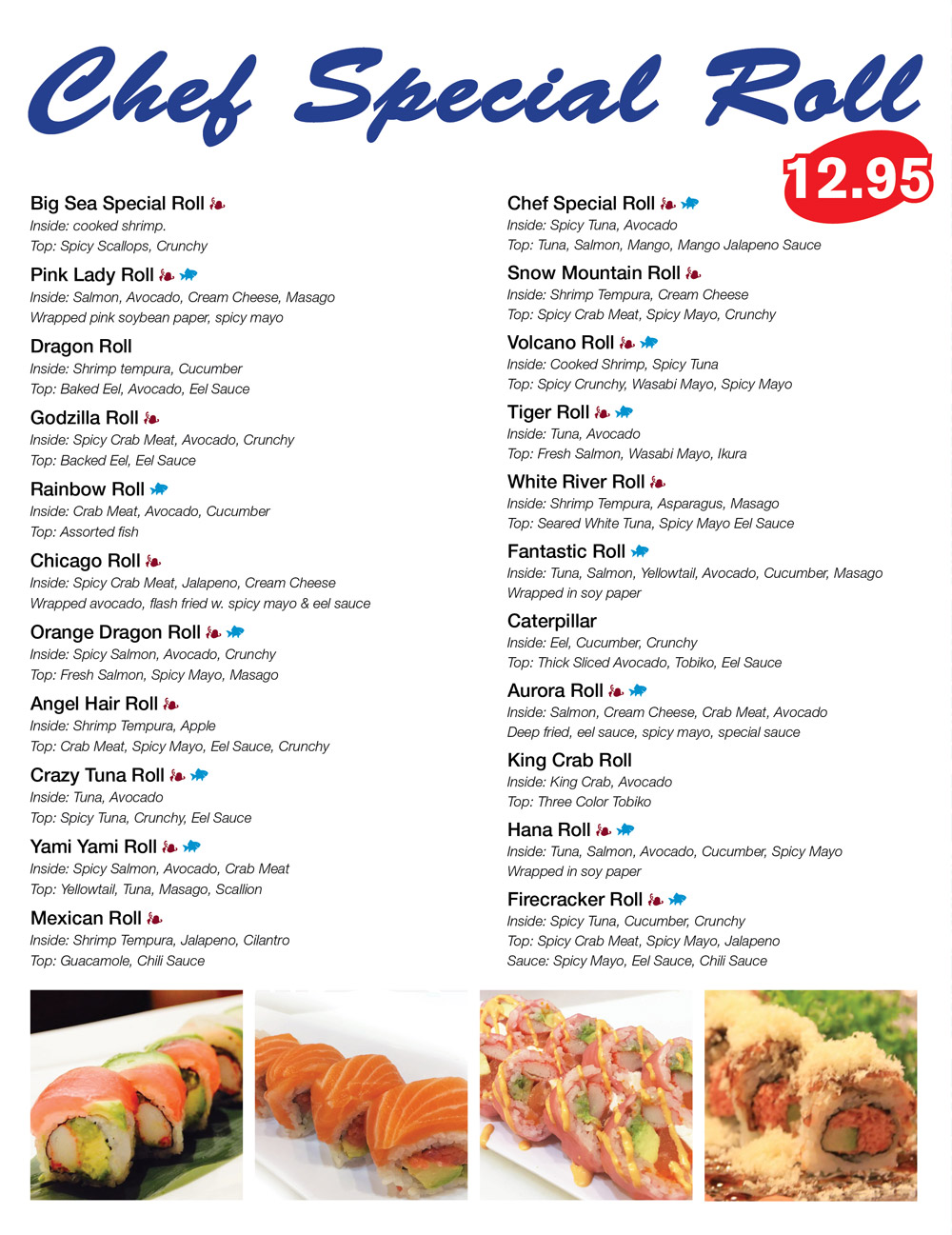 Chef Special Roll

12.95

Big Sea Special Roll
Inside: cooked shrimp.
Top: Spicy Scallops, Crunchy

Pink Lady Roll
Inside: Salmon, Avocado, Cream Cheese, Masago
Wrapped pink soybean paper, spicy mayo

Dragon Roll
Inside: Shrimp tempura, Cucumber
Top: Baked Eel, Avocado, Eel Sauce

Godzilla Roll
Inside: Spicy Crab Meat, Avocado, Crunchy
Top: Backed Eel, Eel Sauce

Rainbow Roll
Inside: Crab Meat, Avocado, Cucumber
Top: Assorted fish

Chicago Roll
Inside: Spicy Crab Meat, Jalapeno, Cream Cheese
Wrapped avocado, flash fried w. spicy mayo & eel sauce

Orange Dragon Roll
Inside: Spicy Salmon, Avocado, Crunchy
Top: Fresh Salmon, Spicy Mayo, Masago

Angel Hair Roll
Inside: Shrimp Tempura, Apple
Top: Crab Meat, Spicy Mayo, Eel Sauce, Crunchy

Crazy Tuna Roll
Inside: Tuna, Avocado
Top: Spicy Tuna, Crunchy, Eel Sauce

Yami Yami Roll
Inside: Spicy Salmon, Avocado, Crab Meat
Top: Yellowtail, Tuna, Masago, Scallion

Mexican Roll
Inside: Shrimp Tempura, Jalapeno, Cilantro
Top: Guacamole, Chili Sauce

Chef Special Roll
Inside: Spicy Tuna, Avocado
Top: Tuna, Salmon, Mango, Mango Jalapeno Sauce

Snow Mountain Roll
Inside: Shrimp Tempura, Cream Cheese
Top: Spicy Crab Meat, Spicy Mayo, Crunchy

Volcano Roll
Inside: Cooked Shrimp, Spicy Tuna
Top: Spicy Crunchy, Wasabi Mayo, Spicy Mayo

Tiger Roll
Inside: Tuna, Avocado
Top: Fresh Salmon, Wasabi Mayo, Ikura

White River Roll
Inside: Shrimp Tempura, Asparagus, Masago
Top: Seared White Tuna, Spicy Mayo Eel Sauce

Fantastic Roll
Inside: Tuna, Salmon, Yellowtail, Avocado, Cucumber, Masago
Wrapped in soy paper

Caterpillar
Inside: Eel, Cucumber, Crunchy
Top: Thick Sliced Avocado, Tobiko, Eel Sauce

Aurora Roll
Inside: Salmon, Cream Cheese, Crab Meat, Avocado
Deep fried, eel sauce, spicy mayo, special sauce

King Crab Roll
Inside: King Crab, Avocado
Top: Three Color Tobiko

Hana Roll
Inside: Tuna, Salmon, Avocado, Cucumber, Spicy Mayo
Wrapped in soy paper

Firecracker Roll
Inside: Spicy Tuna, Cucumber, Crunchy
Top: Spicy Crab Meat, Spicy Mayo, Jalapeno
Sauce: Spicy Mayo, Eel Sauce, Chili Sauce